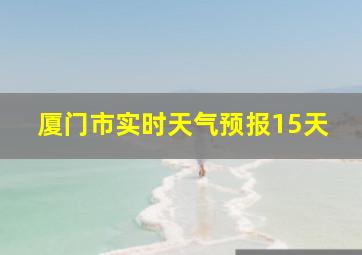 厦门市实时天气预报15天